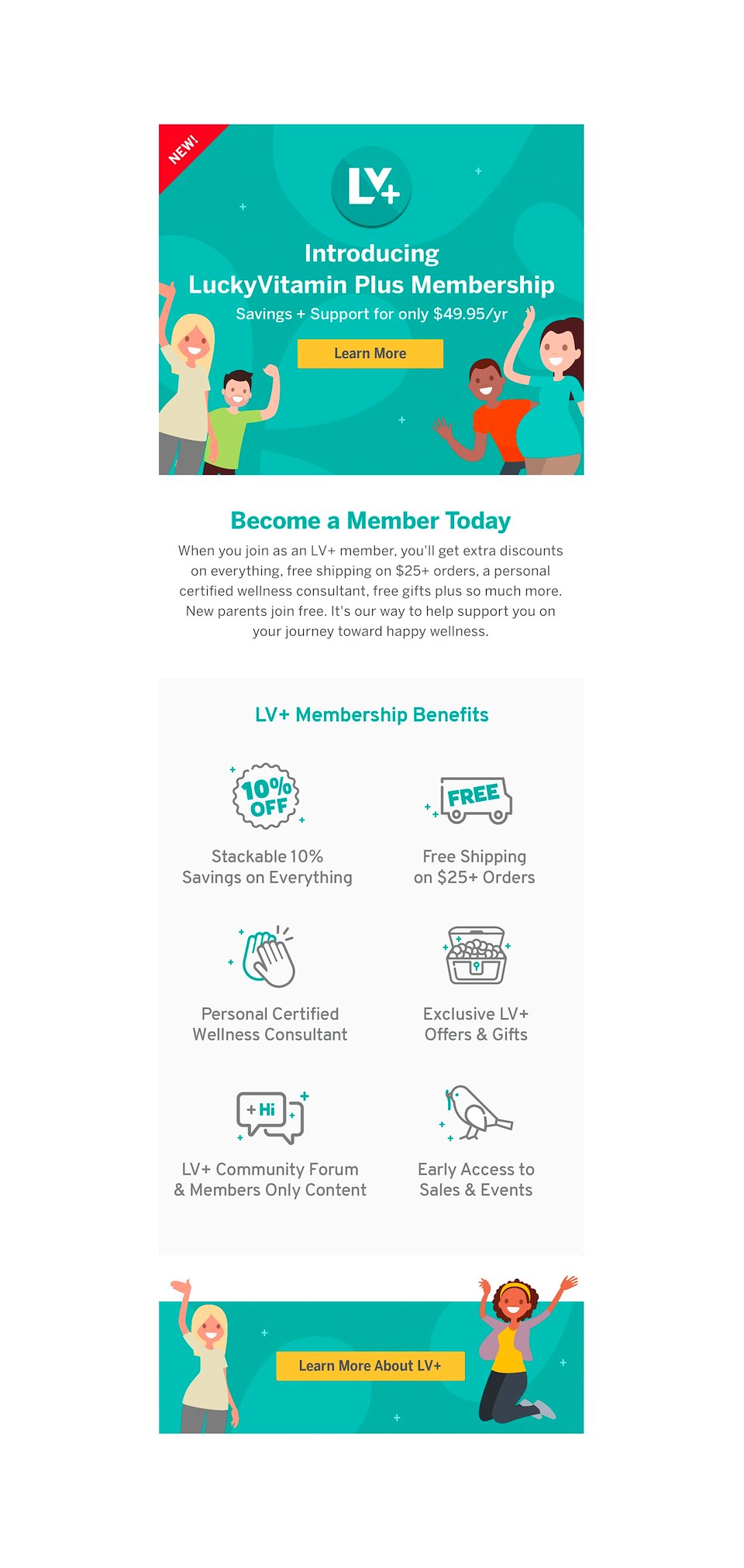 NEW!

LV+

Introducing
LuckyVitamin Plus Membership
Savings + Support for only $49.95/yr

Learn More

Become a Member Today

When you join as an LV+ member, you'll get extra discounts on everything, free shipping on $25+ orders, a personal certified wellness consultant, free gifts plus so much more. New parents join free. It's our way to help support you on your journey toward happy wellness.

LV+ Membership Benefits

10% OFF

Stackable 10% Savings on Everything

FREE

Free Shipping on $25+ Orders

Personal Certified Wellness Consultant

Exclusive LV+ Offers & Gifts

+Hi

LV+ Community Forum & Members Only Content

Early Access to Sales & Events

Learn More About LV+